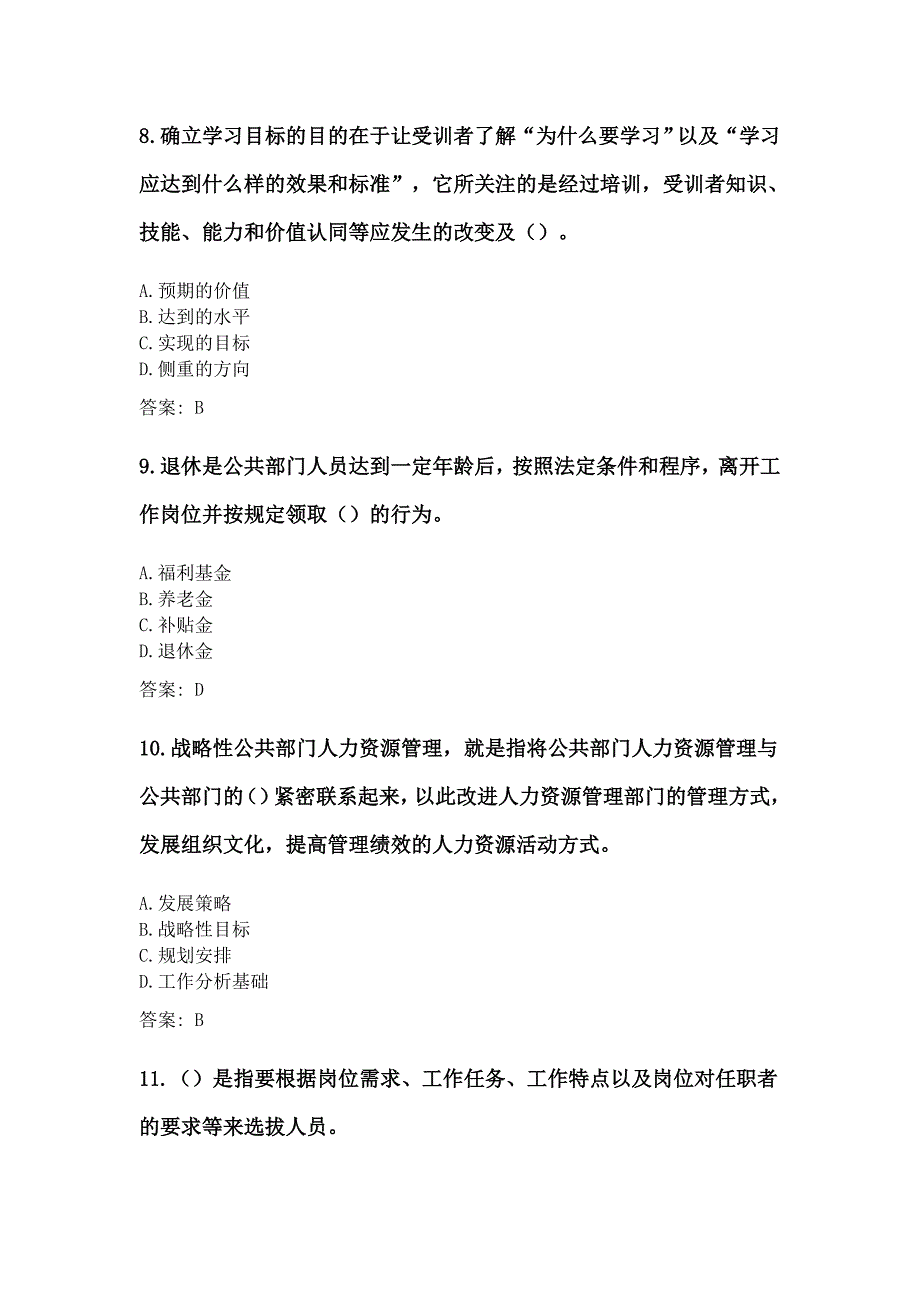 8.确立学习目标的目的在于让受训者了解“为什么要学习”以及“学习应达到什么样的效果和标准”，它所关注的是经过培训，受训者知识、技能、能力和价值认同等应发生的改变及（）。

A.预期的价值
B.达到的水平
C.实现的目标
D.侧重的方向

答案：B

9.退休是公共部门人员达到一定年龄后，按照法定条件和程序，离开工作岗位并按规定领取（）的行为。

A.福利基金
B.养老金
C.补贴金
D.退休金

答案：D

10.战略性公共部门人力资源管理，就是指将公共部门人力资源管理与公共部门的()紧密联系起来，以此改进人力资源管理部门的管理方式，发展组织文化，提高管理绩效的人力资源活动方式。

A.发展策略
B.战略性目标
C.规划安排
D.工作分析基础

答案：B

11.（）是指要根据岗位需求、工作任务、工作特点以及岗位对任职者的要求等来选拔人员。